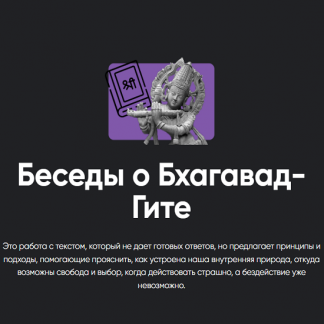 श्री

Беседы о Бхагавад-Гите

Это работа с текстом, который не дает готовых ответов, но предлагает принципы и подходы, помогающие прояснить, как устроена наша внутренняя природа, откуда возможны свобода и выбор, когда действовать страшно, а бездействие уже невозможно.